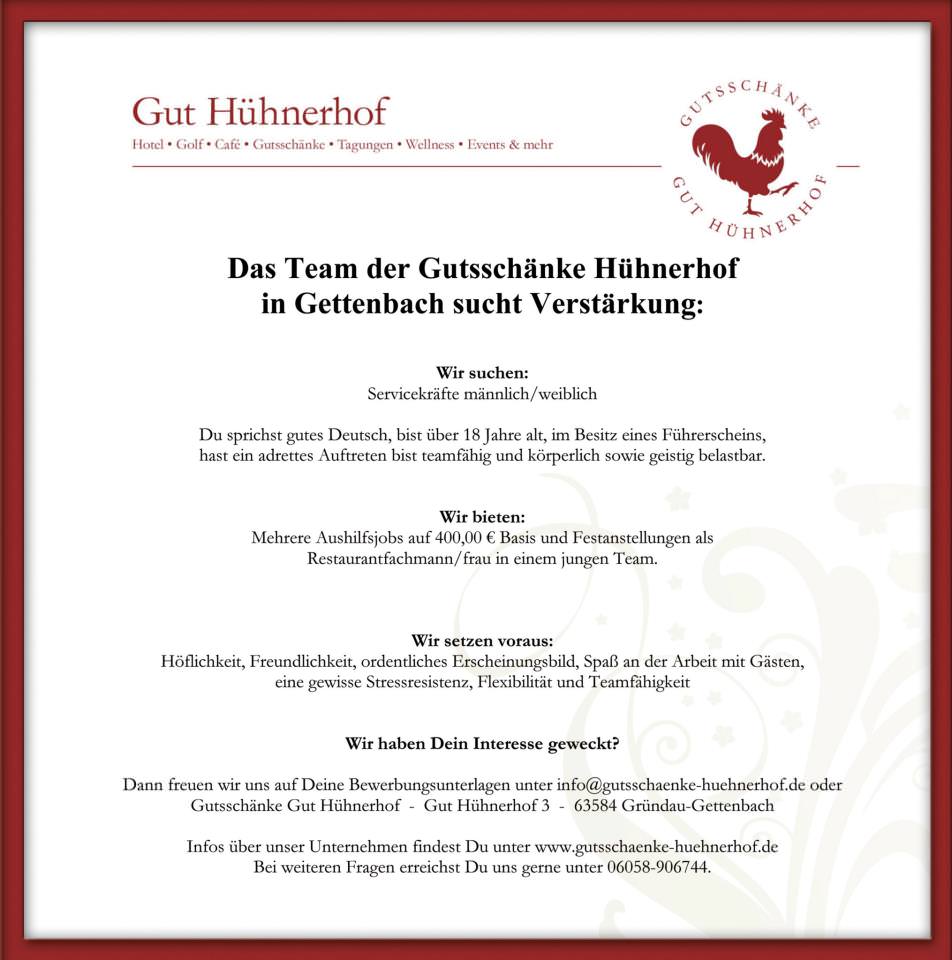 Gut Hühnerhof
Hotel • Golf • Café • Gutsschänke • Tagungen • Wellness • Events & mehr

GUTSSCHÄNKE
GUT HÜHNERHOF

Das Team der Gutsschänke Hühnerhof
in Gettenbach sucht Verstärkung:

Wir suchen:
Servicekräfte männlich/weiblich

Du sprichst gutes Deutsch, bist über 18 Jahre alt, im Besitz eines Führerscheins, hast ein adrettes Auftreten bist teamfähig und körperlich sowie geistig belastbar.

Wir bieten:
Mehrere Aushilfsjobs auf 400,00 € Basis und Festanstellungen als Restaurantfachmann/frau in einem jungen Team.

Wir setzen voraus:
Höflichkeit, Freundlichkeit, ordentliches Erscheinungsbild, Spaß an der Arbeit mit Gästen, eine gewisse Stressresistenz, Flexibilität und Teamfähigkeit

Wir haben Dein Interesse geweckt?

Dann freuen wir uns auf Deine Bewerbungsunterlagen unter info@gutsschaenke-huehnerhof.de oder Gutsschänke Gut Hühnerhof - Gut Hühnerhof 3 - 63584 Gründau-Gettenbach

Infos über unser Unternehmen findest Du unter www.gutsschaenke-huehnerhof.de
Bei weiteren Fragen erreichst Du uns gerne unter 06058-906744.